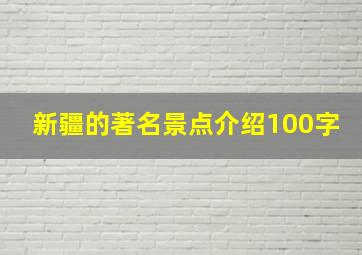 新疆的著名景点介绍100字